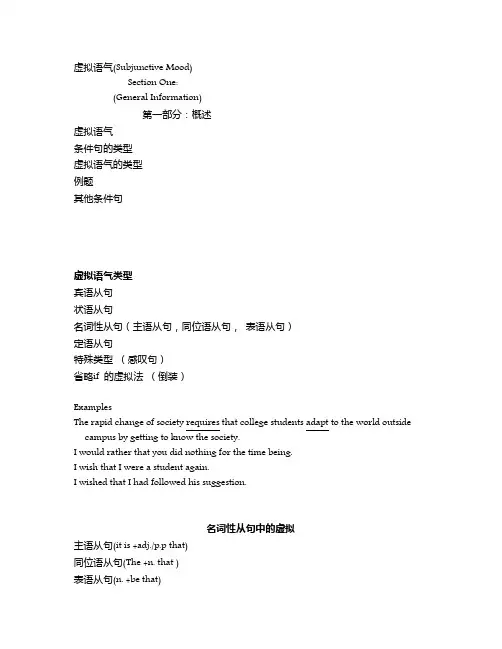 虚拟语气(Subjunctive Mood)

Section One:

(General Information)

第一部分：概述

虚拟语气
条件句的类型
虚拟语气的类型
例题
其他条件句

虚拟语气类型
宾语从句
状语从句
名词性从句（主语从句，同位语从句， 表语从句）
定语从句
特殊类型 （感叹句）
省略if 的虚拟法 （倒装）

Examples
The rapid change of society requires that college students adapt to the world outside campus by getting to know the society.
I would rather that you did nothing for the time being.
I wish that I were a student again.
I wished that I had followed his suggestion.

名词性从句中的虚拟

主语从句(it is +adj./p.p that)
同位语从句(The +n. that )
表语从句(n. +be that)